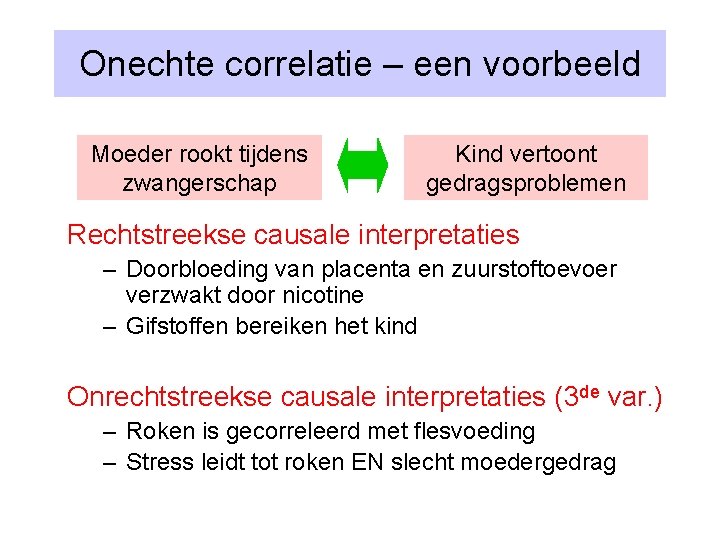 Onechte correlatie – een voorbeeld

Moeder rookt tijdens zwangerschap

Kind vertoont gedragsproblemen

Rechtstreekse causale interpretaties

– Doorbloeding van placenta en zuurstoftoevoer verzwakt door nicotine
– Gifstoffen bereiken het kind

Onrechtstreekse causale interpretaties ($3^{de}$ var.)

– Roken is gecorreleerd met flesvoeding
– Stress leidt tot roken EN slecht moedergedrag